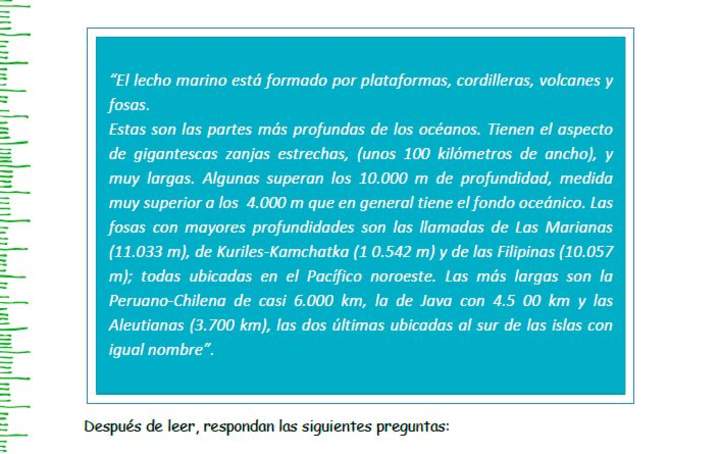 “El lecho marino está formado por plataformas, cordilleras, volcanes y fosas.
Estas son las partes más profundas de los océanos. Tienen el aspecto de gigantescas zanjas estrechas, (unos 100 kilómetros de ancho), y muy largas. Algunas superan los 10.000 m de profundidad, medida muy superior a los 4.000 m que en general tiene el fondo oceánico. Las fosas con mayores profundidades son las llamadas de Las Marianas (11.033 m), de Kuriles-Kamchatka (1 0.542 m) y de las Filipinas (10.057 m); todas ubicadas en el Pacífico noroeste. Las más largas son la Peruano-Chilena de casi 6.000 km, la de Java con 4.5 00 km y las Aleutianas (3.700 km), las dos últimas ubicadas al sur de las islas con igual nombre”.

Después de leer, respondan las siguientes preguntas: